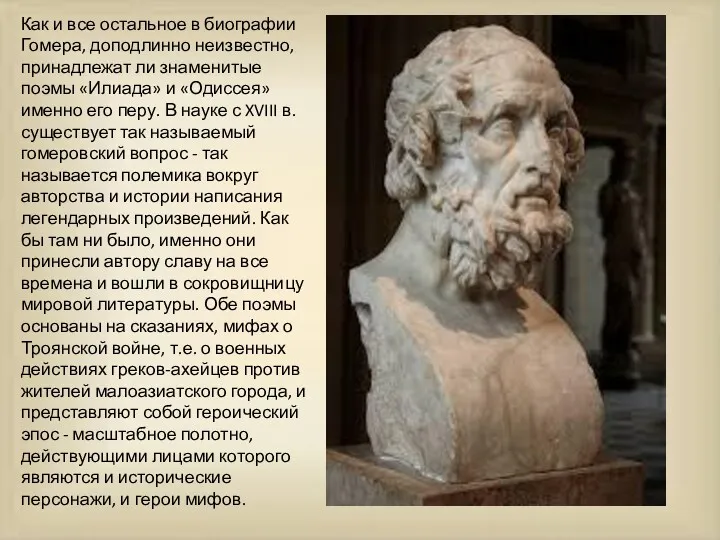 Как и все остальное в биографии Гомера, доподлинно неизвестно, принадлежат ли знаменитые поэмы «Илиада» и «Одиссея» именно его перу. В науке с XVIII в. существует так называемый гомеровский вопрос - так называется полемика вокруг авторства и истории написания легендарных произведений. Как бы там ни было, именно они принесли автору славу на все времена и вошли в сокровищницу мировой литературы. Обе поэмы основаны на сказаниях, мифах о Троянской войне, т.е. о военных действиях греков-ахейцев против жителей малоазиатского города, и представляют собой героический эпос - масштабное полотно, действующими лицами которого являются и исторические персонажи, и герои мифов.